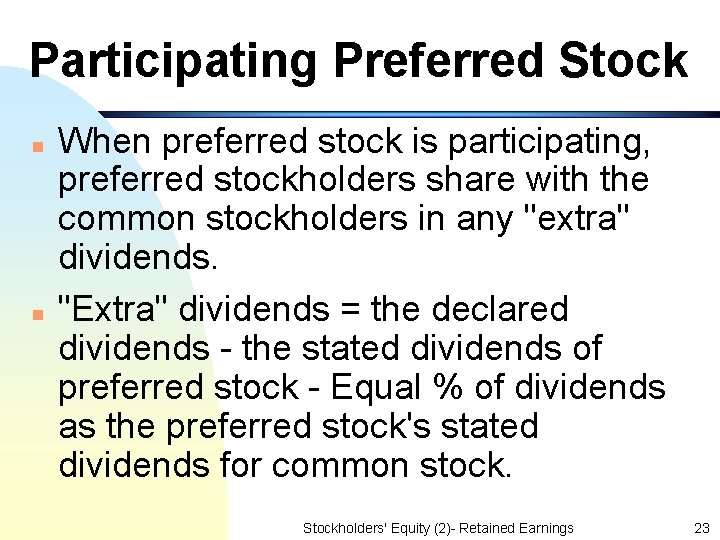 Participating Preferred Stock

When preferred stock is participating, preferred stockholders share with the common stockholders in any "extra" dividends.

"Extra" dividends = the declared dividends - the stated dividends of preferred stock - Equal % of dividends as the preferred stock's stated dividends for common stock.

Stockholders' Equity (2)- Retained Earnings 23